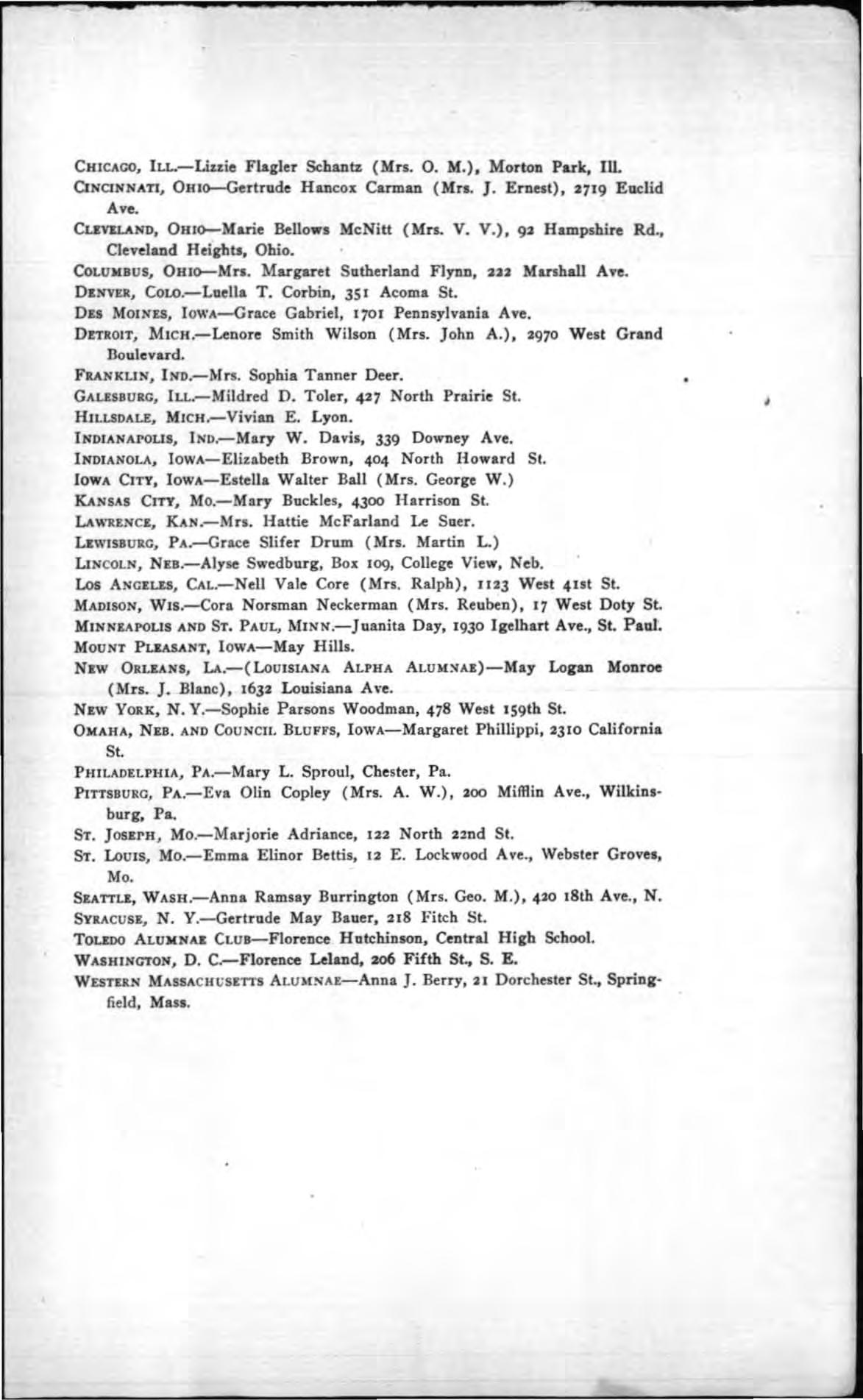 CHICAGO, ILL.—Lizzie Flagler Schantz (Mrs. O. M.), Morton Park, Ill.
CINCINNATI, OHIO—Gertrude Hancox Carman (Mrs. J. Ernest), 2719 Euclid Ave.
CLEVELAND, OHIO—Marie Bellows McNitt (Mrs. V. V.), 92 Hampshire Rd., Cleveland Heights, Ohio.
COLUMBUS, OHIO—Mrs. Margaret Sutherland Flynn, 222 Marshall Ave.
DENVER, COLO.—Luella T. Corbin, 351 Acoma St.
DES MOINES, IOWA—Grace Gabriel, 1701 Pennsylvania Ave.
DETROIT, MICH.—Lenore Smith Wilson (Mrs. John A.), 2970 West Grand Boulevard.
FRANKLIN, IND.—Mrs. Sophia Tanner Deer.
GALESBURG, ILL.—Mildred D. Toler, 427 North Prairie St.
HILLSDALE, MICH.—Vivian E. Lyon.
INDIANAPOLIS, IND.—Mary W. Davis, 339 Downey Ave.
INDIANOLA, IOWA—Elizabeth Brown, 404 North Howard St.
IOWA CITY, IOWA—Estella Walter Ball (Mrs. George W.)
KANSAS CITY, MO.—Mary Buckles, 4300 Harrison St.
LAWRENCE, KAN.—Mrs. Hattie McFarland Le Suer.
LEWISBURG, PA.—Grace Slifer Drum (Mrs. Martin L.)
LINCOLN, NEB.—Alyse Swedburg, Box 109, College View, Neb.
LOS ANGELES, CAL.—Nell Vale Core (Mrs. Ralph), 1123 West 41st St.
MADISON, WIS.—Cora Norsman Neckerman (Mrs. Reuben), 17 West Doty St.
MINNEAPOLIS AND ST. PAUL, MINN.—Juanita Day, 1930 Igelhart Ave., St. Paul.
MOUNT PLEASANT, IOWA—May Hills.
NEW ORLEANS, LA.—(LOUISIANA ALPHA ALUMNAE)—May Logan Monroe (Mrs. J. Blanc), 1632 Louisiana Ave.
NEW YORK, N. Y.—Sophie Parsons Woodman, 478 West 159th St.
OMAHA, NEB. AND COUNCIL BLUFFS, IOWA—Margaret Phillippi, 2310 California St.
PHILADELPHIA, PA.—Mary L. Sproul, Chester, Pa.
PITTSBURG, PA.—Eva Olin Copley (Mrs. A. W.), 200 Mifflin Ave., Wilkinsburg, Pa.
ST. JOSEPH, MO.—Marjorie Adriance, 122 North 22nd St.
ST. LOUIS, MO.—Emma Elinor Bettis, 12 E. Lockwood Ave., Webster Groves, Mo.
SEATTLE, WASH.—Anna Ramsay Burrington (Mrs. Geo. M.), 420 18th Ave., N.
SYRACUSE, N. Y.—Gertrude May Bauer, 218 Fitch St.
TOLEDO ALUMNAE CLUB—Florence Hutchinson, Central High School.
WASHINGTON, D. C.—Florence Leland, 206 Fifth St., S. E.
WESTERN MASSACHUSETTS ALUMNAE—Anna J. Berry, 21 Dorchester St., Springfield, Mass.